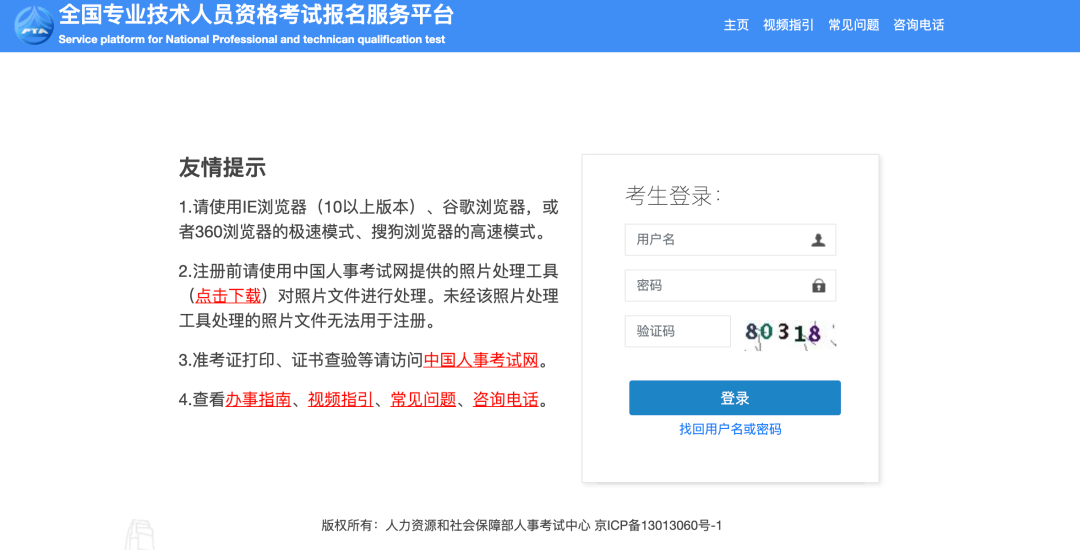 PTA

全国专业技术人员资格考试报名服务平台
Service platform for National Professional and technican qualification test

主页 视频指引 常见问题 咨询电话

友情提示

1.请使用IE浏览器（10以上版本）、谷歌浏览器，或者360浏览器的极速模式、搜狗浏览器的高速模式。

2.注册前请使用中国人事考试网提供的照片处理工具（点击下载）对照片文件进行处理。未经该照片处理工具处理的照片文件无法用于注册。

3.准考证打印、证书查验等请访问中国人事考试网。

4.查看办事指南、视频指引、常见问题、咨询电话。

考生登录：

用户名

密码

验证码

80318

登录

找回用户名或密码

版权所有：人力资源和社会保障部人事考试中心 京ICP备13013060号-1